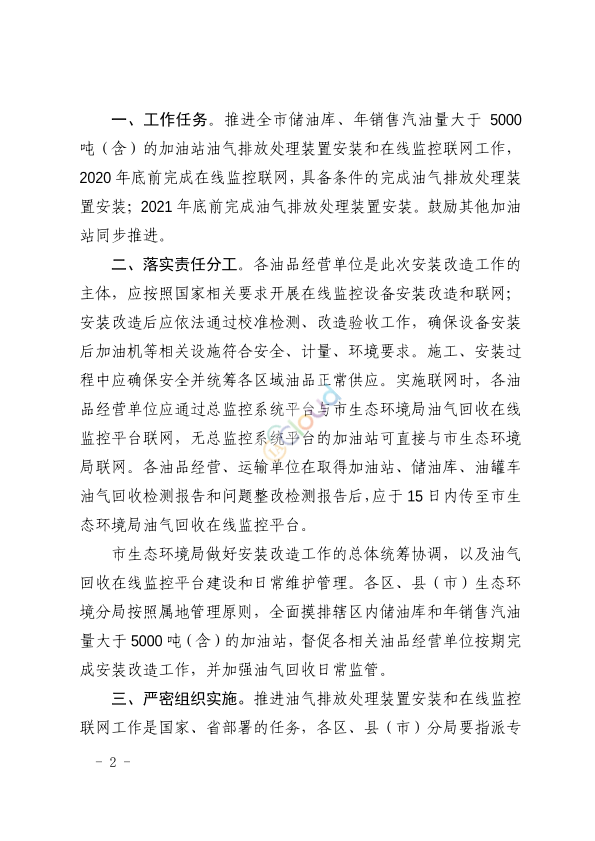 一、工作任务。推进全市储油库、年销售汽油量大于 5000 吨（含）的加油站油气排放处理装置安装和在线监控联网工作，2020 年底前完成在线监控联网，具备条件的完成油气排放处理装置安装；2021 年底前完成油气排放处理装置安装。鼓励其他加油站同步推进。

二、落实责任分工。各油品经营单位是此次安装改造工作的主体，应按照国家相关要求开展在线监控设备安装改造和联网；安装改造后应依法通过校准检测、改造验收工作，确保设备安装后加油机等相关设施符合安全、计量、环境要求。施工、安装过程中应确保安全并统筹各区域油品正常供应。实施联网时，各油品经营单位应通过总监控系统平台与市生态环境局油气回收在线监控平台联网，无总监控系统平台的加油站可直接与市生态环境局联网。各油品经营、运输单位在取得加油站、储油库、油罐车油气回收检测报告和问题整改检测报告后，应于 15 日内传至市生态环境局油气回收在线监控平台。

市生态环境局做好安装改造工作的总体统筹协调，以及油气回收在线监控平台建设和日常维护管理。各区、县（市）生态环境分局按照属地管理原则，全面摸排辖区内储油库和年销售汽油量大于 5000 吨（含）的加油站，督促各相关油品经营单位按期完成安装改造工作，并加强油气回收日常监管。

三、严密组织实施。推进油气排放处理装置安装和在线监控联网工作是国家、省部署的任务，各区、县（市）分局要指派专

- 2 -